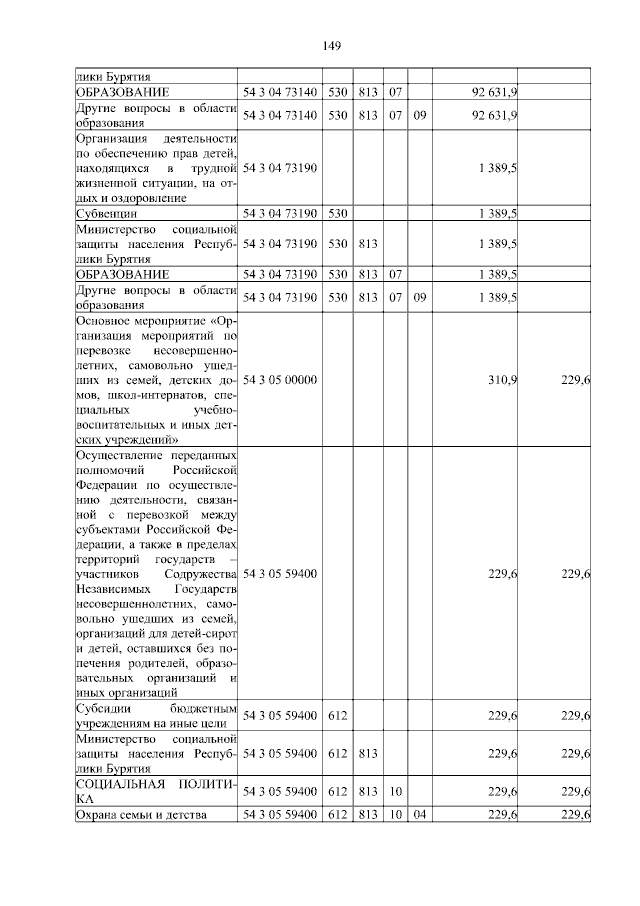 149

| лики Бурятия | | | | | | | |
|---|---|---|---|---|---|---|---|
| ОБРАЗОВАНИЕ | 54 3 04 73140 | 530 | 813 | 07 | | 92 631,9 | |
| Другие вопросы в области образования | 54 3 04 73140 | 530 | 813 | 07 | 09 | 92 631,9 | |
| Организация деятельности по обеспечению прав детей, находящихся в трудной жизненной ситуации, на отдых и оздоровление | 54 3 04 73190 | | | | | 1 389,5 | |
| Субвенции | 54 3 04 73190 | 530 | | | | 1 389,5 | |
| Министерство социальной защиты населения Республики Бурятия | 54 3 04 73190 | 530 | 813 | | | 1 389,5 | |
| ОБРАЗОВАНИЕ | 54 3 04 73190 | 530 | 813 | 07 | | 1 389,5 | |
| Другие вопросы в области образования | 54 3 04 73190 | 530 | 813 | 07 | 09 | 1 389,5 | |
| Основное мероприятие «Организация мероприятий по перевозке несовершеннолетних, самовольно ушедших из семей, детских домов, школ-интернатов, специальных учебно-воспитательных и иных детских учреждений» | 54 3 05 00000 | | | | | 310,9 | 229,6 |
| Осуществление переданных полномочий Российской Федерации по осуществлению деятельности, связанной с перевозкой между субъектами Российской Федерации, а также в пределах территорий государств – участников Содружества Независимых Государств несовершеннолетних, самовольно ушедших из семей, организаций для детей-сирот и детей, оставшихся без попечения родителей, образовательных организаций и иных организаций | 54 3 05 59400 | | | | | 229,6 | 229,6 |
| Субсидии бюджетным учреждениям на иные цели | 54 3 05 59400 | 612 | | | | 229,6 | 229,6 |
| Министерство социальной защиты населения Республики Бурятия | 54 3 05 59400 | 612 | 813 | | | 229,6 | 229,6 |
| СОЦИАЛЬНАЯ ПОЛИТИКА | 54 3 05 59400 | 612 | 813 | 10 | | 229,6 | 229,6 |
| Охрана семьи и детства | 54 3 05 59400 | 612 | 813 | 10 | 04 | 229,6 | 229,6 |